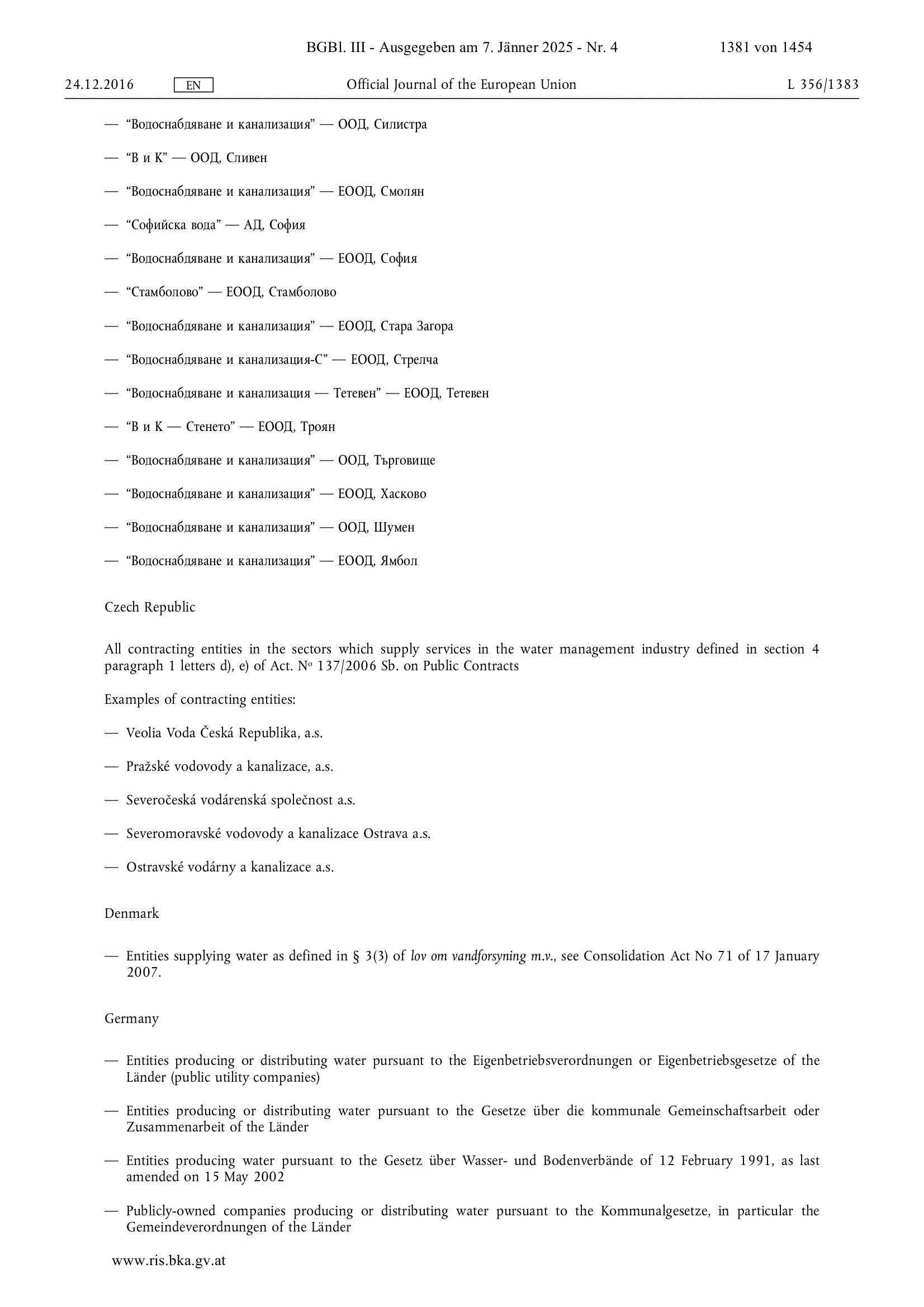 BGBl. III - Ausgegeben am 7. Jänner 2025 - Nr. 4 1381 von 1454

24.12.2016 EN Official Journal of the European Union L 356/1383

— “Водоснабдяване и канализация” — ООД, Силистра

— “В и К” — ООД, Сливен

— “Водоснабдяване и канализация” — ЕООД, Смолян

— “Софийска вода” — АД, София

— “Водоснабдяване и канализация” — ЕООД, София

— “Стамболово” — ЕООД, Стамболово

— “Водоснабдяване и канализация” — ЕООД, Стара Загора

— “Водоснабдяване и канализация-С” — ЕООД, Стрелча

— “Водоснабдяване и канализация — Тетевен” — ЕООД, Тетевен

— “В и К — Стенето” — ЕООД, Троян

— “Водоснабдяване и канализация” — ООД, Търговище

— “Водоснабдяване и канализация” — ЕООД, Хасково

— “Водоснабдяване и канализация” — ООД, Шумен

— “Водоснабдяване и канализация” — ЕООД, Ямбол

Czech Republic

All contracting entities in the sectors which supply services in the water management industry defined in section 4 paragraph 1 letters d), e) of Act. No 137/2006 Sb. on Public Contracts

Examples of contracting entities:

— Veolia Voda Česká Republika, a.s.

— Pražské vodovody a kanalizace, a.s.

— Severočeská vodárenská společnost a.s.

— Severomoravské vodovody a kanalizace Ostrava a.s.

— Ostravské vodárny a kanalizace a.s.

Denmark

— Entities supplying water as defined in § 3(3) of lov om vandforsyning m.v., see Consolidation Act No 71 of 17 January 2007.

Germany

— Entities producing or distributing water pursuant to the Eigenbetriebsverordnungen or Eigenbetriebsgesetze of the Länder (public utility companies)

— Entities producing or distributing water pursuant to the Gesetze über die kommunale Gemeinschaftsarbeit oder Zusammenarbeit of the Länder

— Entities producing water pursuant to the Gesetz über Wasser- und Bodenverbände of 12 February 1991, as last amended on 15 May 2002

— Publicly-owned companies producing or distributing water pursuant to the Kommunalgesetze, in particular the Gemeindeverordnungen of the Länder

www.ris.bka.gv.at